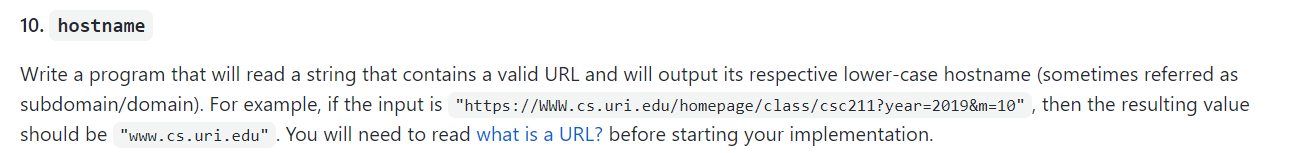 10. hostname

Write a program that will read a string that contains a valid URL and will output its respective lower-case hostname (sometimes referred as subdomain/domain). For example, if the input is "https://WWW.cs.uri.edu/homepage/class/csc211?year=2019&m=10", then the resulting value should be "www.cs.uri.edu". You will need to read what is a URL? before starting your implementation.